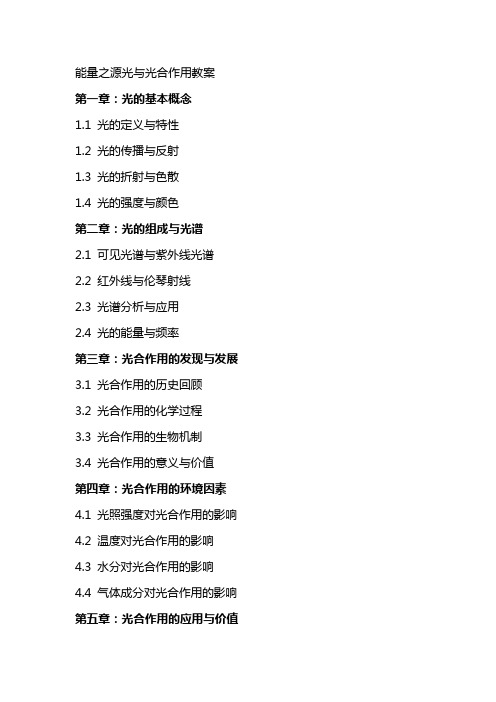 能量之源光与光合作用教案

第一章：光的基本概念

1.1 光的定义与特性

1.2 光的传播与反射

1.3 光的折射与色散

1.4 光的强度与颜色

第二章：光的组成与光谱

2.1 可见光谱与紫外线光谱

2.2 红外线与伦琴射线

2.3 光谱分析与应用

2.4 光的能量与频率

第三章：光合作用的发现与发展

3.1 光合作用的历史回顾

3.2 光合作用的化学过程

3.3 光合作用的生物机制

3.4 光合作用的意义与价值

第四章：光合作用的环境因素

4.1 光照强度对光合作用的影响

4.2 温度对光合作用的影响

4.3 水分对光合作用的影响

4.4 气体成分对光合作用的影响

第五章：光合作用的应用与价值